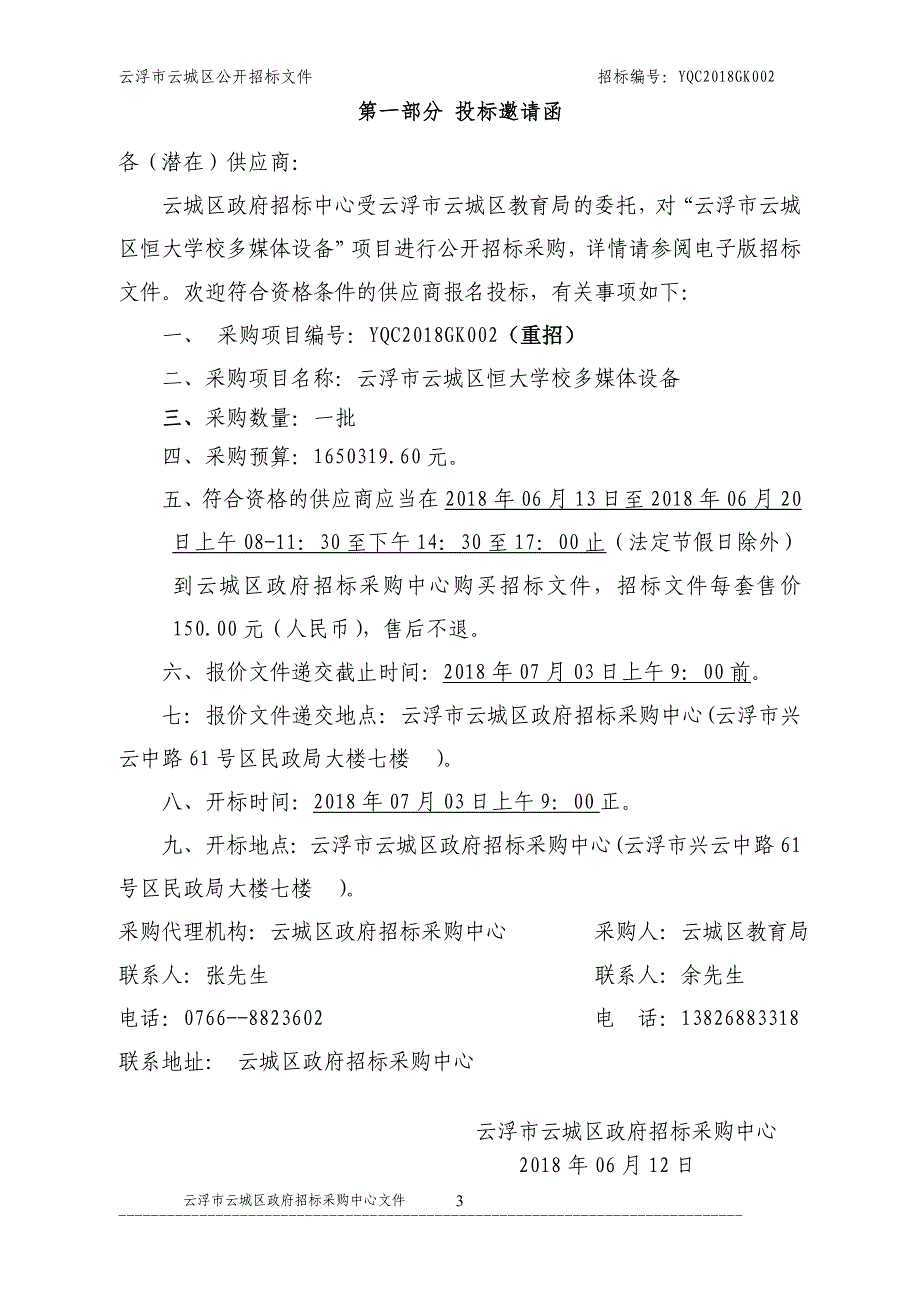 云浮市云城区公开招标文件 招标编号：YQC2018GK002

第一部分 投标邀请函

各（潜在）供应商：

云城区政府招标中心受云浮市云城区教育局的委托，对“云浮市云城区恒大学校多媒体设备”项目进行公开招标采购，详情请参阅电子版招标文件。欢迎符合资格条件的供应商报名投标，有关事项如下：

一、 采购项目编号：YQC2018GK002（重招）

二、采购项目名称：云浮市云城区恒大学校多媒体设备

三、采购数量：一批

四、采购预算：1650319.60元。

五、符合资格的供应商应当在2018年06月13日至2018年06月20日上午08-11：30至下午14：30至17：00止（法定节假日除外）到云城区政府招标采购中心购买招标文件，招标文件每套售价150.00元（人民币），售后不退。

六、报价文件递交截止时间：2018年07月03日上午9：00前。

七：报价文件递交地点：云浮市云城区政府招标采购中心（云浮市兴云中路61号区民政局大楼七楼 ）。

八、开标时间：2018年07月03日上午9：00正。

九、开标地点：云浮市云城区政府招标采购中心（云浮市兴云中路61号区民政局大楼七楼 ）。

采购代理机构：云城区政府招标采购中心 采购人：云城区教育局

联系人：张先生 联系人：余先生

电话：0766--8823602 电 话：13826883318

联系地址： 云城区政府招标采购中心

云浮市云城区政府招标采购中心
2018年06月12日

云浮市云城区政府招标采购中心文件 3